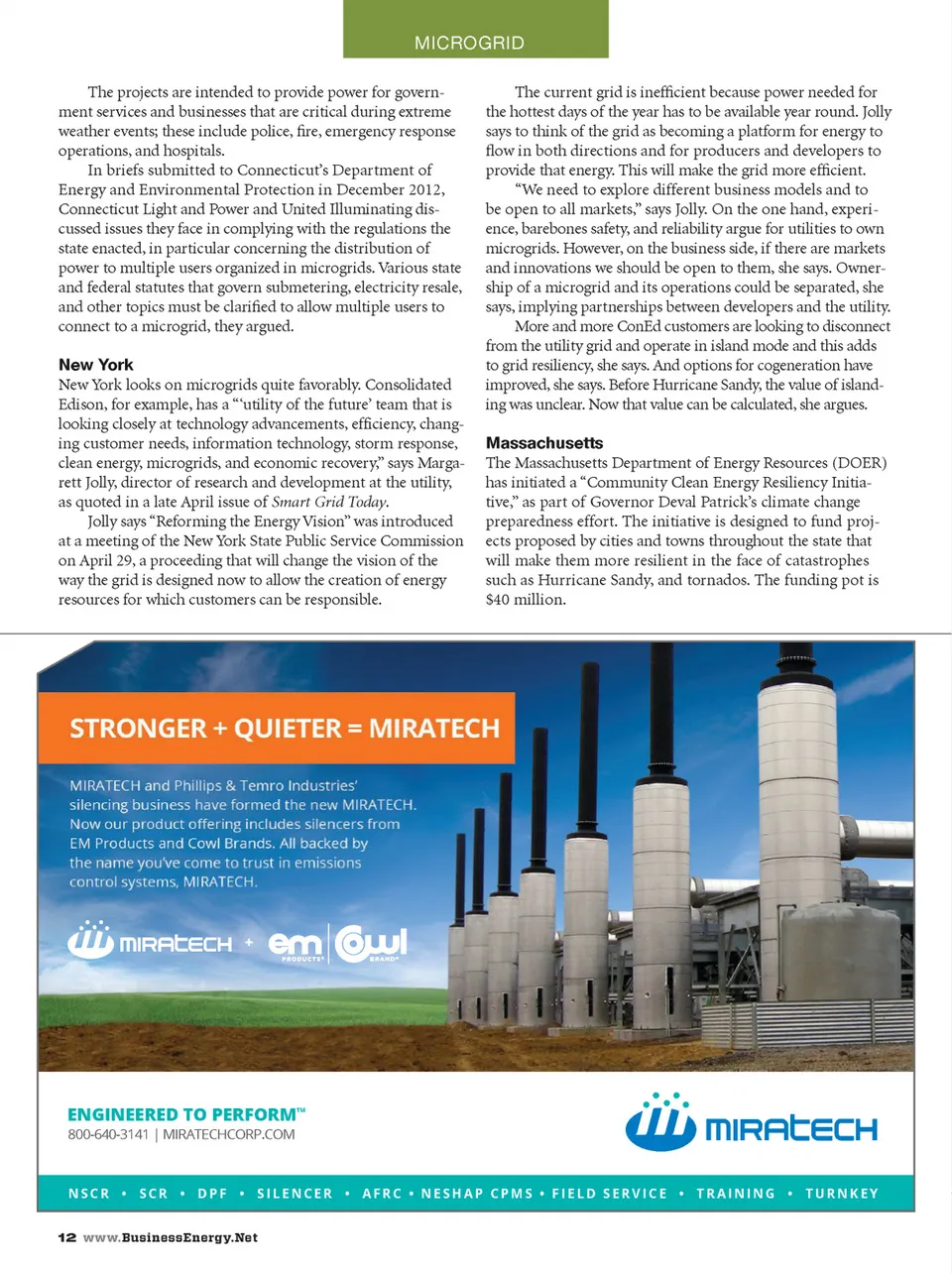 MICROGRID

The projects are intended to provide power for government services and businesses that are critical during extreme weather events; these include police, fire, emergency response operations, and hospitals.

In briefs submitted to Connecticut's Department of Energy and Environmental Protection in December 2012, Connecticut Light and Power and United Illuminating discussed issues they face in complying with the regulations the state enacted, in particular concerning the distribution of power to multiple users organized in microgrids. Various state and federal statutes that govern submetering, electricity resale, and other topics must be clarified to allow multiple users to connect to a microgrid, they argued.

New York

New York looks on microgrids quite favorably. Consolidated Edison, for example, has a "'utility of the future' team that is looking closely at technology advancements, efficiency, changing customer needs, information technology, storm response, clean energy, microgrids, and economic recovery," says Margarett Jolly, director of research and development at the utility, as quoted in a late April issue of Smart Grid Today.

Jolly says "Reforming the Energy Vision" was introduced at a meeting of the New York State Public Service Commission on April 29, a proceeding that will change the vision of the way the grid is designed now to allow the creation of energy resources for which customers can be responsible.

The current grid is inefficient because power needed for the hottest days of the year has to be available year round. Jolly says to think of the grid as becoming a platform for energy to flow in both directions and for producers and developers to provide that energy. This will make the grid more efficient.

"We need to explore different business models and to be open to all markets," says Jolly. On the one hand, experience, barebones safety, and reliability argue for utilities to own microgrids. However, on the business side, if there are markets and innovations we should be open to them, she says. Ownership of a microgrid and its operations could be separated, she says, implying partnerships between developers and the utility.

More and more ConEd customers are looking to disconnect from the utility grid and operate in island mode and this adds to grid resiliency, she says. And options for cogeneration have improved, she says. Before Hurricane Sandy, the value of islanding was unclear. Now that value can be calculated, she argues.

Massachusetts

The Massachusetts Department of Energy Resources (DOER) has initiated a "Community Clean Energy Resiliency Initiative," as part of Governor Deval Patrick's climate change preparedness effort. The initiative is designed to fund projects proposed by cities and towns throughout the state that will make them more resilient in the face of catastrophes such as Hurricane Sandy, and tornados. The funding pot is $40 million.

STRONGER + QUIETER = MIRATECH

MIRATECH and Phillips & Temro Industries' silencing business have formed the new MIRATECH. Now our product offering includes silencers from EM Products and Cowl Brands. All backed by the name you've come to trust in emissions control systems, MIRATECH.

MIRATECH + em PRODUCTS Cowl BRAND

ENGINEERED TO PERFORM™
800-640-3141 | MIRATECHCORP.COM

MIRATECH

NSCR • SCR • DPF • SILENCER • AFRC • NESHAP CPMS • FIELD SERVICE • TRAINING • TURNKEY

12 www.BusinessEnergy.Net